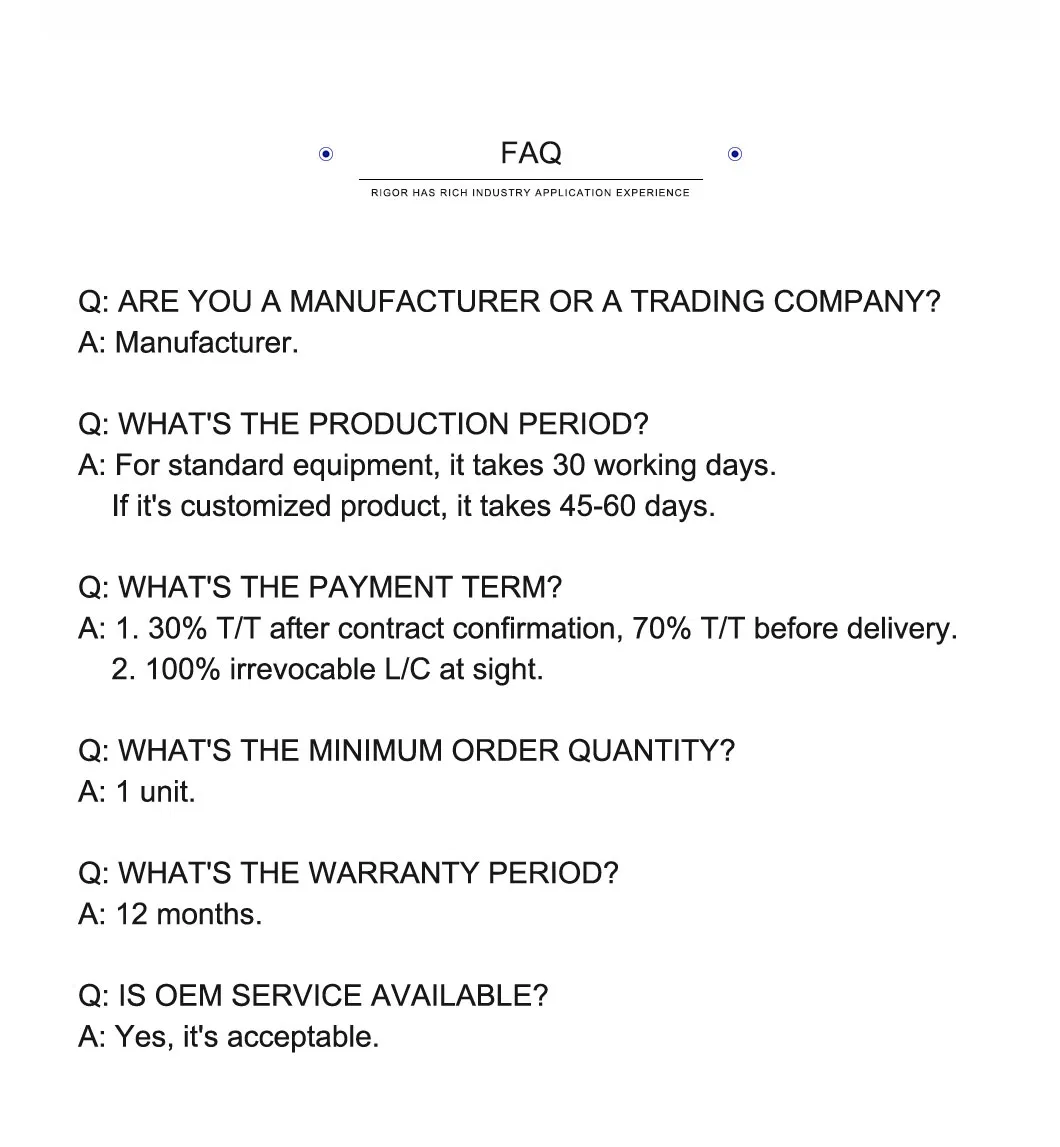 FAQ

RIGOR HAS RICH INDUSTRY APPLICATION EXPERIENCE

Q: ARE YOU A MANUFACTURER OR A TRADING COMPANY?
A: Manufacturer.

Q: WHAT'S THE PRODUCTION PERIOD?
A: For standard equipment, it takes 30 working days.
If it's customized product, it takes 45-60 days.

Q: WHAT'S THE PAYMENT TERM?
A: 1. 30% T/T after contract confirmation, 70% T/T before delivery.
2. 100% irrevocable L/C at sight.

Q: WHAT'S THE MINIMUM ORDER QUANTITY?
A: 1 unit.

Q: WHAT'S THE WARRANTY PERIOD?
A: 12 months.

Q: IS OEM SERVICE AVAILABLE?
A: Yes, it's acceptable.